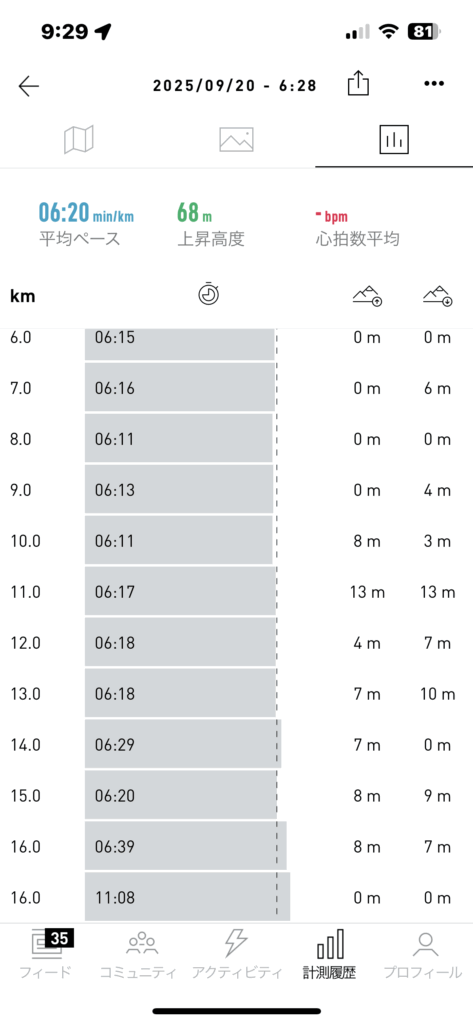 9:29

81

2025/09/20 - 6:28

06:20 min/km
平均ペース

68 m
上昇高度

- bpm
心拍数平均

| km | | | |
|---|---|---|---|
| 6.0 | 06:15 | 0 m | 0 m |
| 7.0 | 06:16 | 0 m | 6 m |
| 8.0 | 06:11 | 0 m | 0 m |
| 9.0 | 06:13 | 0 m | 4 m |
| 10.0 | 06:11 | 8 m | 3 m |
| 11.0 | 06:17 | 13 m | 13 m |
| 12.0 | 06:18 | 4 m | 7 m |
| 13.0 | 06:18 | 7 m | 10 m |
| 14.0 | 06:29 | 7 m | 0 m |
| 15.0 | 06:20 | 8 m | 9 m |
| 16.0 | 06:39 | 8 m | 7 m |
| 16.0 | 11:08 | 0 m | 0 m |

35
フィード
コミュニティ
アクティビティ
計測履歴
プロフィール